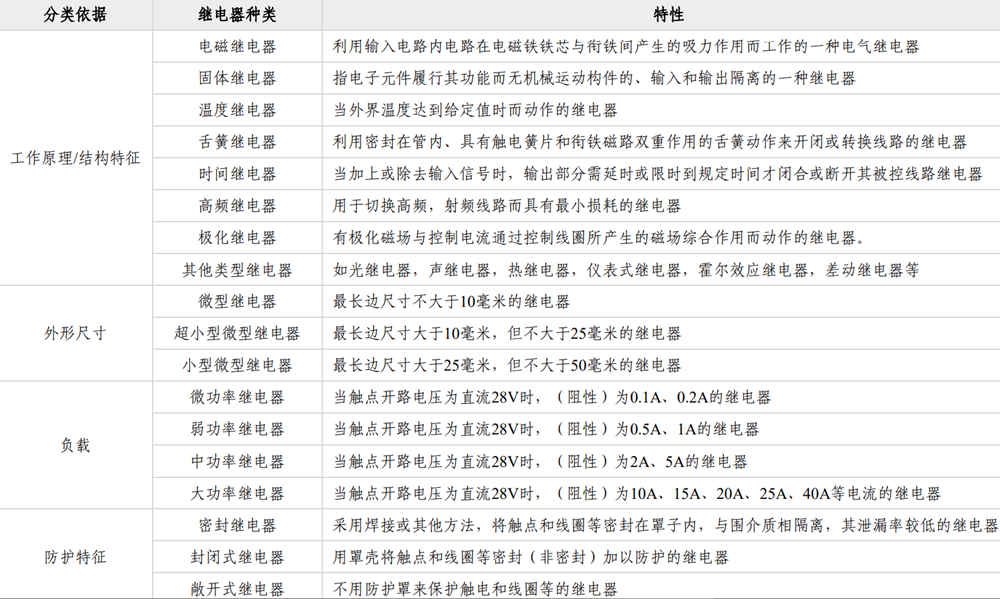 | 分类依据 | 继电器种类 | 特性 |
|---|---|---|
| 工作原理/结构特征 | 电磁继电器 | 利用输入电路内电路在电磁铁铁芯与衔铁间产生的吸力作用而工作的一种电气继电器 |
| | 固体继电器 | 指电子元件履行其功能而无机械运动构件的、输入和输出隔离的一种继电器 |
| | 温度继电器 | 当外界温度达到给定值时而动作的继电器 |
| | 舌簧继电器 | 利用密封在管内、具有触电簧片和衔铁磁路双重作用的舌簧动作来开闭或转换线路的继电器 |
| | 时间继电器 | 当加上或除去输入信号时，输出部分需延时或限时到规定时间才闭合或断开其被控线路继电器 |
| | 高频继电器 | 用于切换高频，射频线路而具有最小损耗的继电器 |
| | 极化继电器 | 有极化磁场与控制电流通过控制线圈所产生的磁场综合作用而动作的继电器。 |
| | 其他类型继电器 | 如光继电器，声继电器，热继电器，仪表式继电器，霍尔效应继电器，差动继电器等 |
| 外形尺寸 | 微型继电器 | 最长边尺寸不大于10毫米的继电器 |
| | 超小型微型继电器 | 最长边尺寸大于10毫米，但不大于25毫米的继电器 |
| | 小型微型继电器 | 最长边尺寸大于25毫米，但不大于50毫米的继电器 |
| 负载 | 微功率继电器 | 当触点开路电压为直流28V时，（阻性）为0.1A、0.2A的继电器 |
| | 弱功率继电器 | 当触点开路电压为直流28V时，（阻性）为0.5A、1A的继电器 |
| | 中功率继电器 | 当触点开路电压为直流28V时，（阻性）为2A、5A的继电器 |
| | 大功率继电器 | 当触点开路电压为直流28V时，（阻性）为10A、15A、20A、25A、40A等电流的继电器 |
| 防护特征 | 密封继电器 | 采用焊接或其他方法，将触点和线圈等密封在罩子内，与围介质相隔离，其泄漏率较低的继电器 |
| | 封闭式继电器 | 用罩壳将触点和线圈等密封（非密封）加以防护的继电器 |
| | 敞开式继电器 | 不用防护罩来保护触电和线圈等的继电器 |